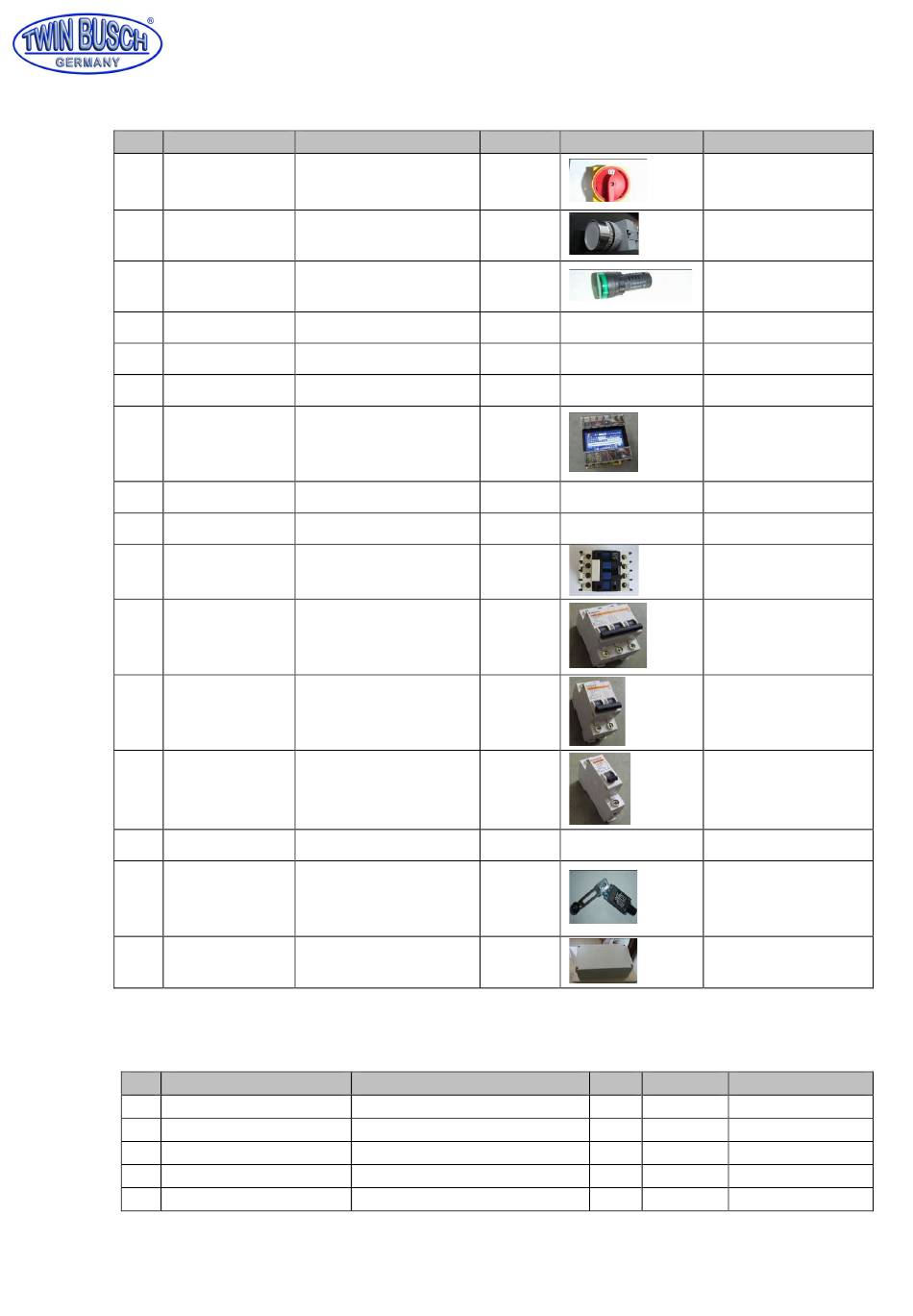 TWIN BUSCH®
GERMANY